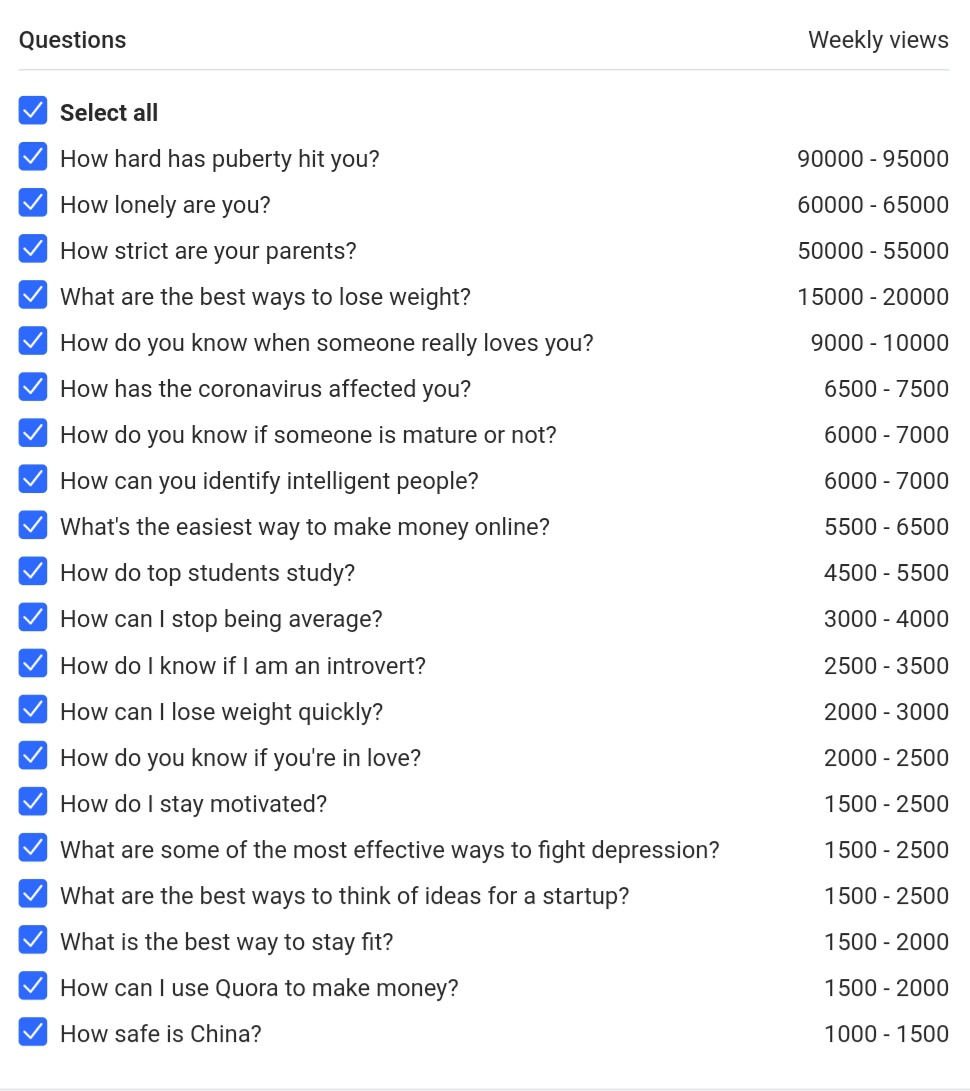 | Questions | Weekly views |
|---|---|
| Select all | |
| How hard has puberty hit you? | 90000 - 95000 |
| How lonely are you? | 60000 - 65000 |
| How strict are your parents? | 50000 - 55000 |
| What are the best ways to lose weight? | 15000 - 20000 |
| How do you know when someone really loves you? | 9000 - 10000 |
| How has the coronavirus affected you? | 6500 - 7500 |
| How do you know if someone is mature or not? | 6000 - 7000 |
| How can you identify intelligent people? | 6000 - 7000 |
| What's the easiest way to make money online? | 5500 - 6500 |
| How do top students study? | 4500 - 5500 |
| How can I stop being average? | 3000 - 4000 |
| How do I know if I am an introvert? | 2500 - 3500 |
| How can I lose weight quickly? | 2000 - 3000 |
| How do you know if you're in love? | 2000 - 2500 |
| How do I stay motivated? | 1500 - 2500 |
| What are some of the most effective ways to fight depression? | 1500 - 2500 |
| What are the best ways to think of ideas for a startup? | 1500 - 2500 |
| What is the best way to stay fit? | 1500 - 2000 |
| How can I use Quora to make money? | 1500 - 2000 |
| How safe is China? | 1000 - 1500 |